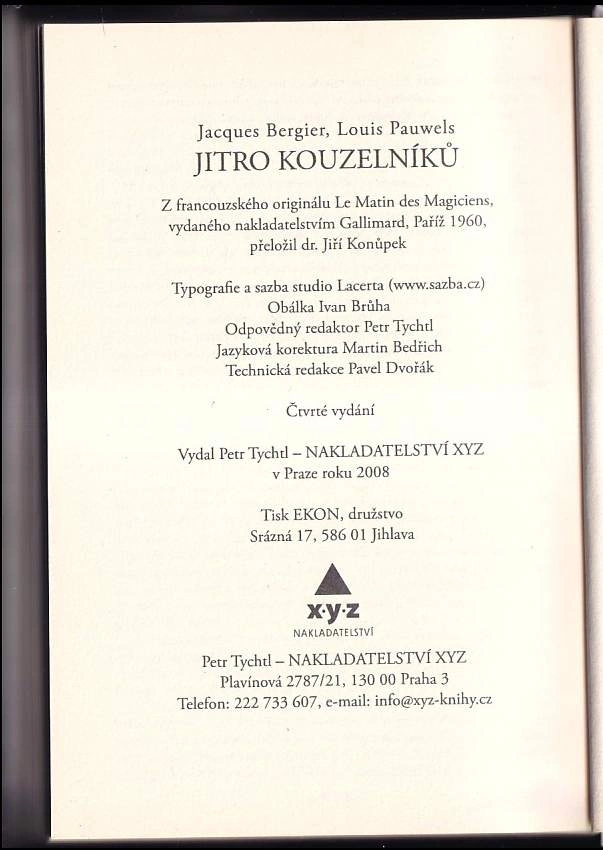 Jacques Bergier, Louis Pauwels
JITRO KOUZELNÍKŮ

Z francouzského originálu Le Matin des Magiciens, vydaného nakladatelstvím Gallimard, Paříž 1960, přeložil dr. Jiří Konůpek

Typografie a sazba studio Lacerta (www.sazba.cz)
Obálka Ivan Brůha
Odpovědný redaktor Petr Tychtl
Jazyková korektura Martin Bedřich
Technická redakce Pavel Dvořák

Čtvrté vydání

Vydal Petr Tychtl – NAKLADATELSTVÍ XYZ
v Praze roku 2008

Tisk EKON, družstvo
Srázná 17, 586 01 Jihlava

x·y·z
NAKLADATELSTVÍ

Petr Tychtl – NAKLADATELSTVÍ XYZ
Plavínová 2787/21, 130 00 Praha 3
Telefon: 222 733 607, e-mail: info@xyz-knihy.cz